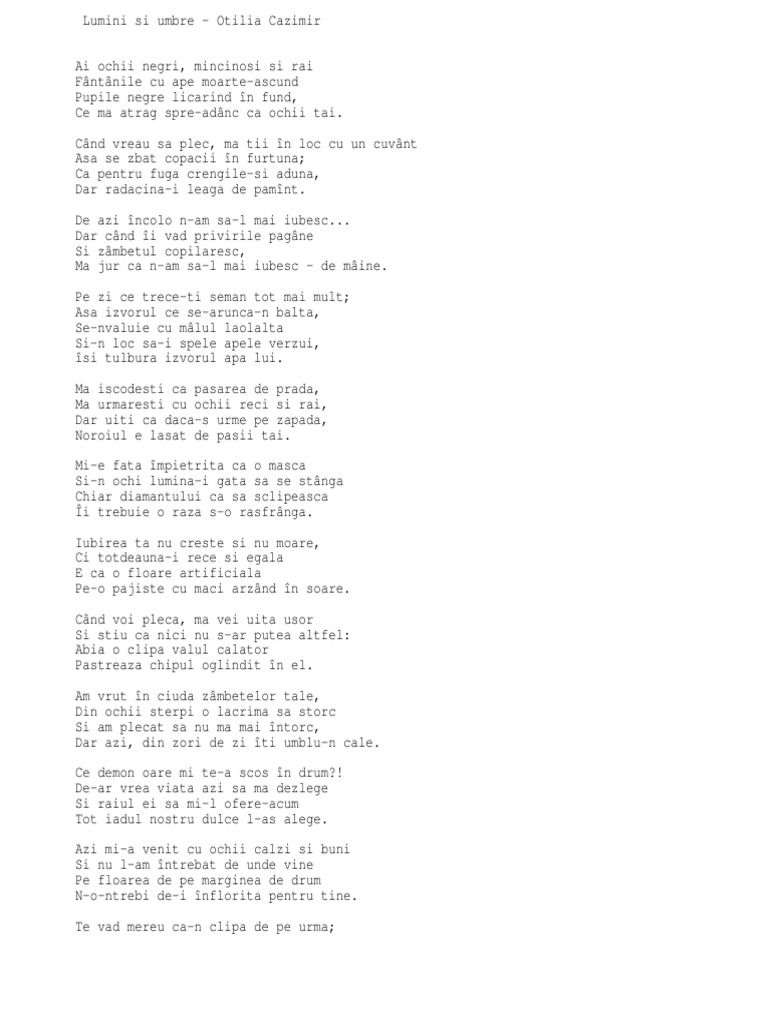 Lumini si umbre - Otilia Cazimir

Ai ochii negri, mincinosi si rai
Fântânile cu ape moarte-ascund
Pupile negre licarind în fund,
Ce ma atrag spre-adânc ca ochii tai.

Când vreau sa plec, ma tii în loc cu un cuvânt
Asa se zbat copacii în furtuna;
Ca pentru fuga crengile-si aduna,
Dar radacina-i leaga de pamînt.

De azi încolo n-am sa-l mai iubesc...
Dar când îi vad privirile pagâne
Si zâmbetul copilaresc,
Ma jur ca n-am sa-l mai iubesc - de mâine.

Pe zi ce trece-ti seman tot mai mult;
Asa izvorul ce se-arunca-n balta,
Se-nvaluie cu mâlul laolalta
Si-n loc sa-i spele apele verzui,
Îsi tulbura izvorul apa lui.

Ma iscodesti ca pasarea de prada,
Ma urmaresti cu ochii reci si rai,
Dar uiti ca daca-s urme pe zapada,
Noroiul e lasat de pasii tai.

Mi-e fata împietrita ca o masca
Si-n ochi lumina-i gata sa se stânga
Chiar diamantului ca sa sclipeasca
Îi trebuie o raza s-o rasfrânga.

Iubirea ta nu creste si nu moare,
Ci totdeauna-i rece si egala
E ca o floare artificiala
Pe-o pajiste cu maci arzând în soare.

Când voi pleca, ma vei uita usor
Si stiu ca nici nu s-ar putea altfel:
Abia o clipa valul calator
Pastreaza chipul oglindit în el.

Am vrut în ciuda zâmbetelor tale,
Din ochii sterpi o lacrima sa storc
Si am plecat sa nu ma mai întorc,
Dar azi, din zori de zi îti umblu-n cale.

Ce demon oare mi te-a scos în drum?!
De-ar vrea viata azi sa ma dezlege
Si raiul ei sa mi-l ofere-acum
Tot iadul nostru dulce l-as alege.

Azi mi-a venit cu ochii calzi si buni
Si nu l-am întrebat de unde vine
Pe floarea de pe marginea de drum
N-o-ntrebi de-i înflorita pentru tine.

Te vad mereu ca-n clipa de pe urma;